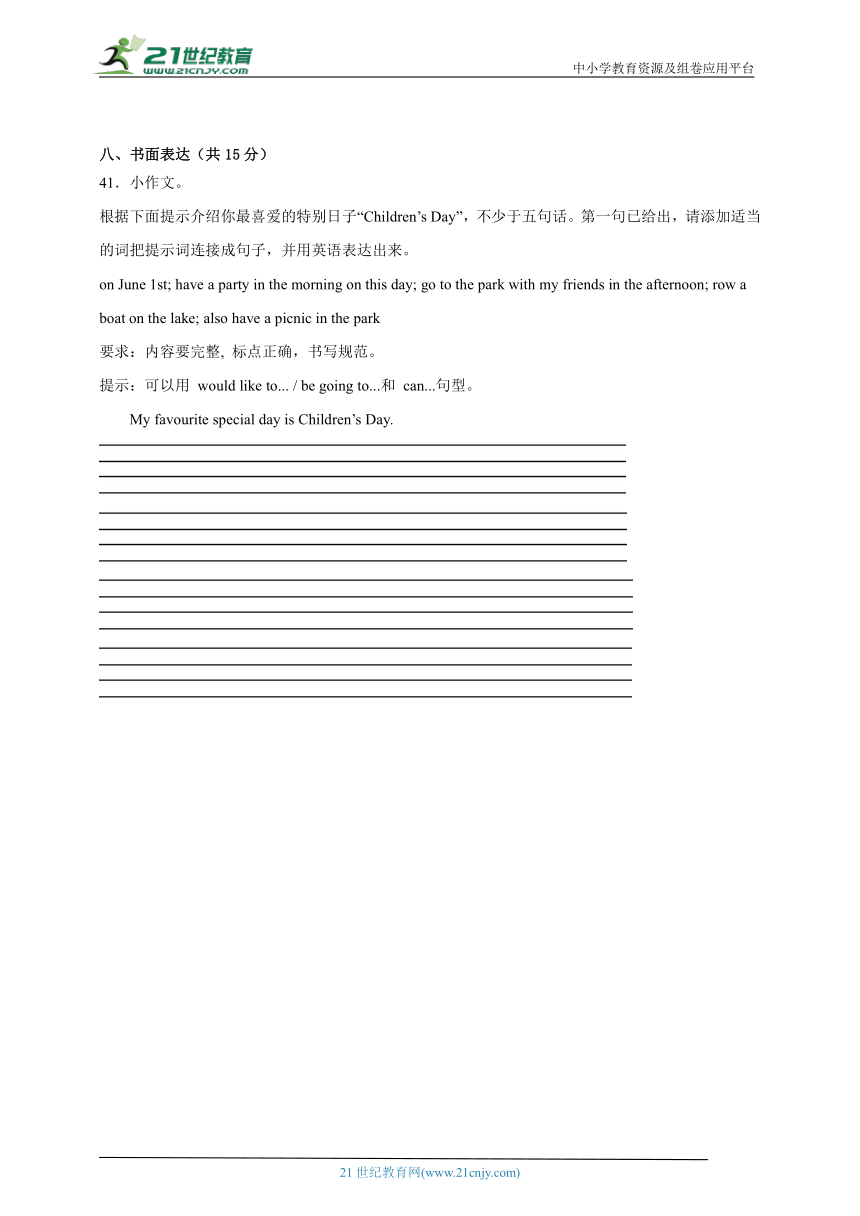 21世纪教育
www.21cnjy.com

中小学教育资源及组卷应用平台

八、书面表达（共 15 分）

41．小作文。

根据下面提示介绍你最喜爱的特别日子“Children’s Day”，不少于五句话。第一句已给出，请添加适当的词把提示词连接成句子，并用英语表达出来。

on June 1st; have a party in the morning on this day; go to the park with my friends in the afternoon; row a boat on the lake; also have a picnic in the park

要求：内容要完整, 标点正确，书写规范。

提示：可以用 would like to... / be going to...和 can...句型。

My favourite special day is Children’s Day.

21 世纪教育网(www.21cnjy.com)